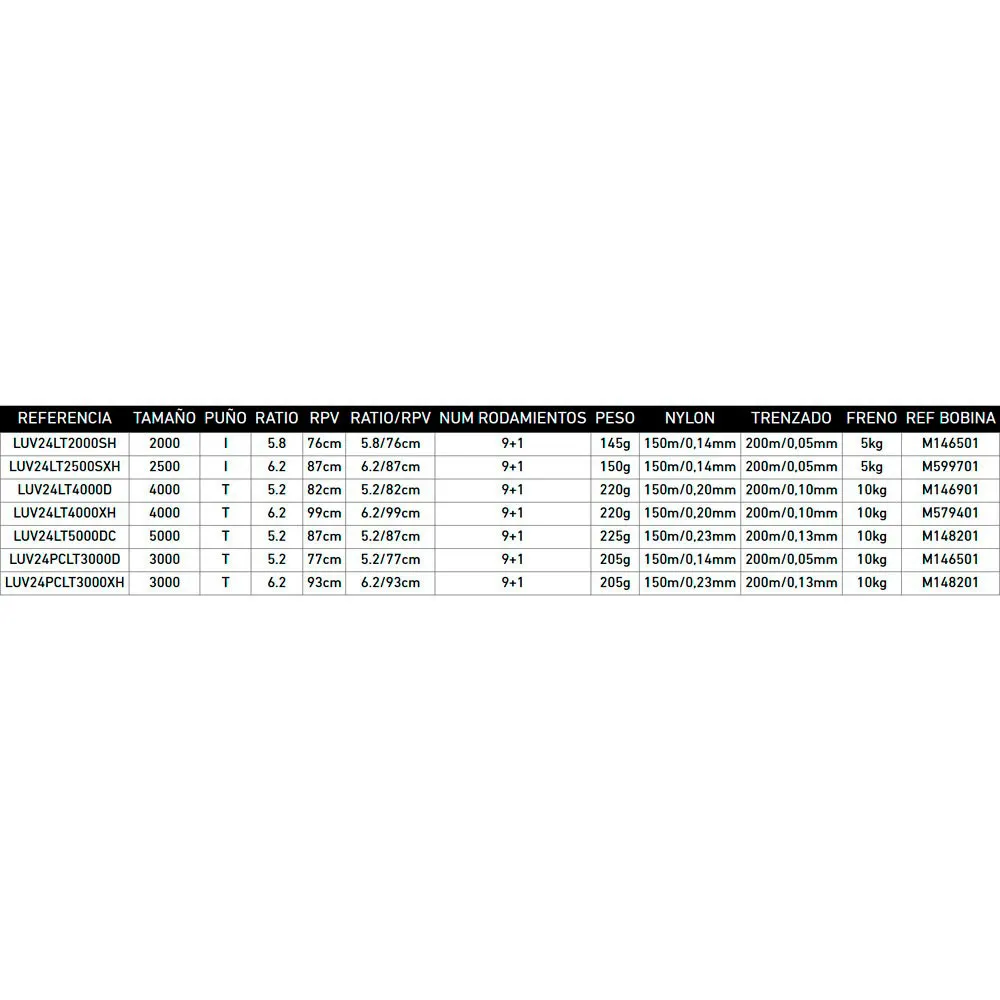 | REFERENCIA | TAMAÑO | PUÑO | RATIO | RPV | RATIO/RPV | NUM RODAMIENTOS | PESO | NYLON | TRENZADO | FRENO | REF BOBINA |
|---|---|---|---|---|---|---|---|---|---|---|---|
| LUV24LT2000SH | 2000 | I | 5.8 | 76cm | 5.8/76cm | 9+1 | 145g | 150m/0,14mm | 200m/0,05mm | 5kg | M146501 |
| LUV24LT2500SXH | 2500 | I | 6.2 | 87cm | 6.2/87cm | 9+1 | 150g | 150m/0,14mm | 200m/0,05mm | 5kg | M599701 |
| LUV24LT4000D | 4000 | T | 5.2 | 82cm | 5.2/82cm | 9+1 | 220g | 150m/0,20mm | 200m/0,10mm | 10kg | M146901 |
| LUV24LT4000XH | 4000 | T | 6.2 | 99cm | 6.2/99cm | 9+1 | 220g | 150m/0,20mm | 200m/0,10mm | 10kg | M579401 |
| LUV24LT5000DC | 5000 | T | 5.2 | 87cm | 5.2/87cm | 9+1 | 225g | 150m/0,23mm | 200m/0,13mm | 10kg | M148201 |
| LUV24PCLT3000D | 3000 | T | 5.2 | 77cm | 5.2/77cm | 9+1 | 205g | 150m/0,14mm | 200m/0,05mm | 10kg | M146501 |
| LUV24PCLT3000XH | 3000 | T | 6.2 | 93cm | 6.2/93cm | 9+1 | 205g | 150m/0,23mm | 200m/0,13mm | 10kg | M148201 |